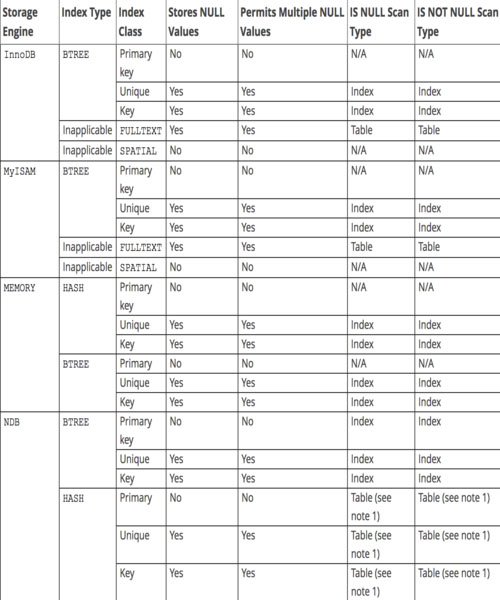 | Storage Engine | Index Type | Index Class | Stores NULL Values | Permits Multiple NULL Values | IS NULL Scan Type | IS NOT NULL Scan Type |
|---|---|---|---|---|---|---|
| InnoDB | BTREE | Primary key | No | No | N/A | N/A |
| | | Unique | Yes | Yes | Index | Index |
| | | Key | Yes | Yes | Index | Index |
| | Inapplicable | FULLTEXT | Yes | Yes | Table | Table |
| | Inapplicable | SPATIAL | No | No | N/A | N/A |
| MyISAM | BTREE | Primary key | No | No | N/A | N/A |
| | | Unique | Yes | Yes | Index | Index |
| | | Key | Yes | Yes | Index | Index |
| | Inapplicable | FULLTEXT | Yes | Yes | Table | Table |
| | Inapplicable | SPATIAL | No | No | N/A | N/A |
| MEMORY | HASH | Primary key | No | No | N/A | N/A |
| | | Unique | Yes | Yes | Index | Index |
| | | Key | Yes | Yes | Index | Index |
| | BTREE | Primary | No | No | N/A | N/A |
| | | Unique | Yes | Yes | Index | Index |
| | | Key | Yes | Yes | Index | Index |
| NDB | BTREE | Primary key | No | No | Index | Index |
| | | Unique | Yes | Yes | Index | Index |
| | | Key | Yes | Yes | Index | Index |
| | HASH | Primary | No | No | Table (see note 1) | Table (see note 1) |
| | | Unique | Yes | Yes | Table (see note 1) | Table (see note 1) |
| | | Key | Yes | Yes | Table (see note 1) | Table (see note 1) |